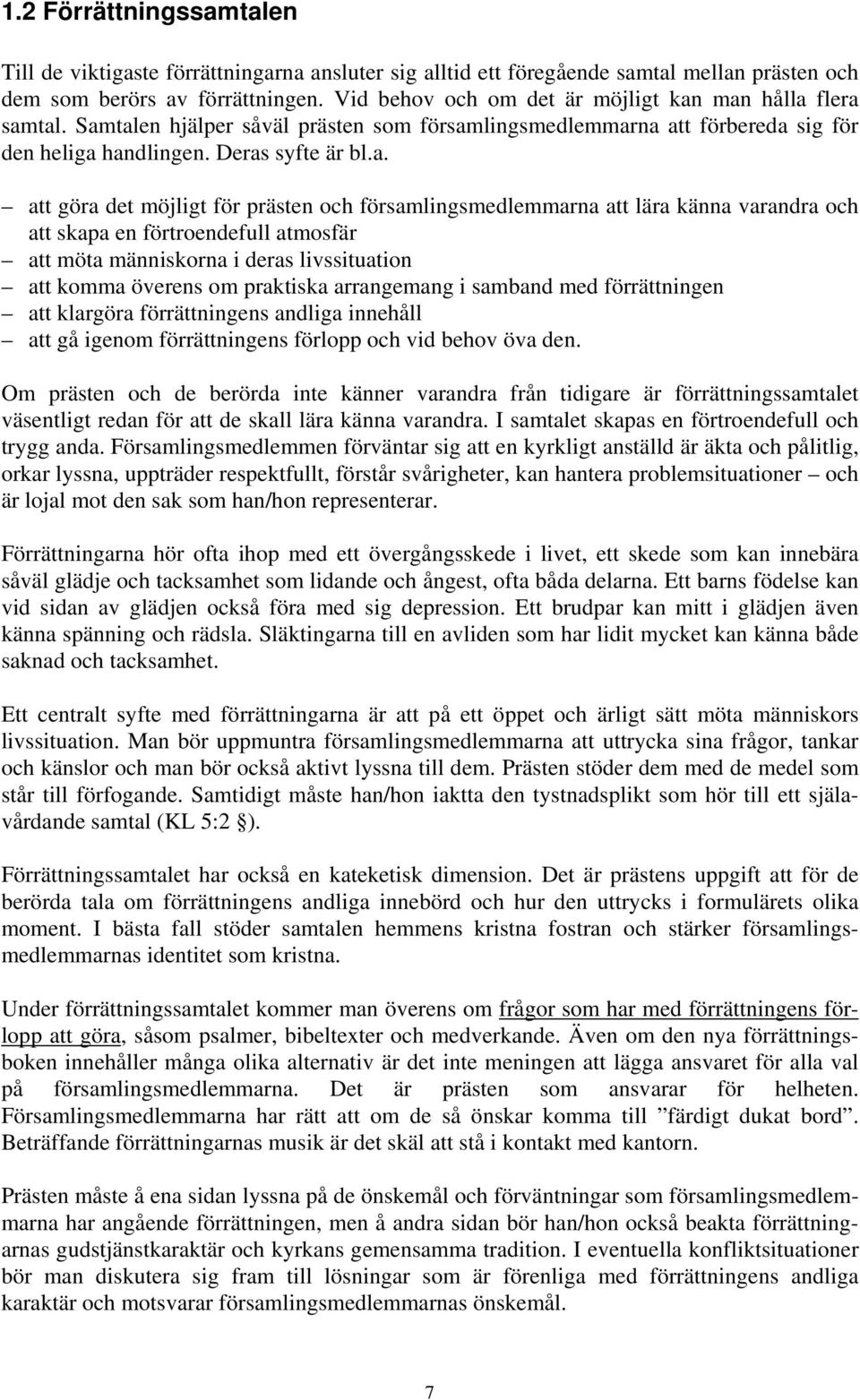 1.2 Förrättningssamtalen

Till de viktigaste förrättningarna ansluter sig alltid ett föregående samtal mellan prästen och dem som berörs av förrättningen. Vid behov och om det är möjligt kan man hålla flera samtal. Samtalen hjälper såväl prästen som församlingsmedlemmarna att förbereda sig för den heliga handlingen. Deras syfte är bl.a.

– att göra det möjligt för prästen och församlingsmedlemmarna att lära känna varandra och att skapa en förtroendefull atmosfär
– att möta människorna i deras livssituation
– att komma överens om praktiska arrangemang i samband med förrättningen
– att klargöra förrättningens andliga innehåll
– att gå igenom förrättningens förlopp och vid behov öva den.

Om prästen och de berörda inte känner varandra från tidigare är förrättningssamtalet väsentligt redan för att de skall lära känna varandra. I samtalet skapas en förtroendefull och trygg anda. Församlingsmedlemmen förväntar sig att en kyrkligt anställd är äkta och pålitlig, orkar lyssna, uppträder respektfullt, förstår svårigheter, kan hantera problemsituationer – och är lojal mot den sak som han/hon representerar.

Förrättningarna hör ofta ihop med ett övergångsskede i livet, ett skede som kan innebära såväl glädje och tacksamhet som lidande och ångest, ofta båda delarna. Ett barns födelse kan vid sidan av glädjen också föra med sig depression. Ett brudpar kan mitt i glädjen även känna spänning och rädsla. Släktingarna till en avliden som har lidit mycket kan känna både saknad och tacksamhet.

Ett centralt syfte med förrättningarna är att på ett öppet och ärligt sätt möta människors livssituation. Man bör uppmuntra församlingsmedlemmarna att uttrycka sina frågor, tankar och känslor och man bör också aktivt lyssna till dem. Prästen stöder dem med de medel som står till förfogande. Samtidigt måste han/hon iaktta den tystnadsplikt som hör till ett själavårdande samtal (KL 5:2 §).

Förrättningssamtalet har också en kateketisk dimension. Det är prästens uppgift att för de berörda tala om förrättningens andliga innebörd och hur den uttrycks i formulärets olika moment. I bästa fall stöder samtalen hemmens kristna fostran och stärker församlingsmedlemmarnas identitet som kristna.

Under förrättningssamtalet kommer man överens om frågor som har med förrättningens förlopp att göra, såsom psalmer, bibeltexter och medverkande. Även om den nya förrättningsboken innehåller många olika alternativ är det inte meningen att lägga ansvaret för alla val på församlingsmedlemmarna. Det är prästen som ansvarar för helheten. Församlingsmedlemmarna har rätt att om de så önskar komma till ”färdigt dukat bord”. Beträffande förrättningarnas musik är det skäl att stå i kontakt med kantorn.

Prästen måste å ena sidan lyssna på de önskemål och förväntningar som församlingsmedlemmarna har angående förrättningen, men å andra sidan bör han/hon också beakta förrättningarnas gudstjänstkaraktär och kyrkans gemensamma tradition. I eventuella konfliktsituationer bör man diskutera sig fram till lösningar som är förenliga med förrättningens andliga karaktär och motsvarar församlingsmedlemmarnas önskemål.

7